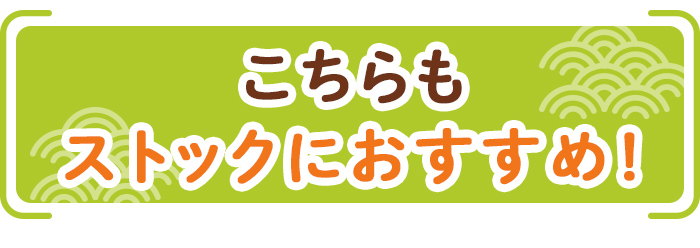 こちらも
ストックにおすすめ！